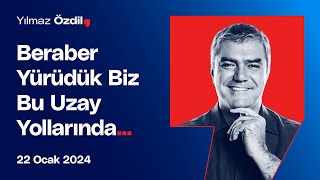 Yılmaz Özdil,

Beraber Yürüdük Biz Bu Uzay Yollarında...

22 Ocak 2024